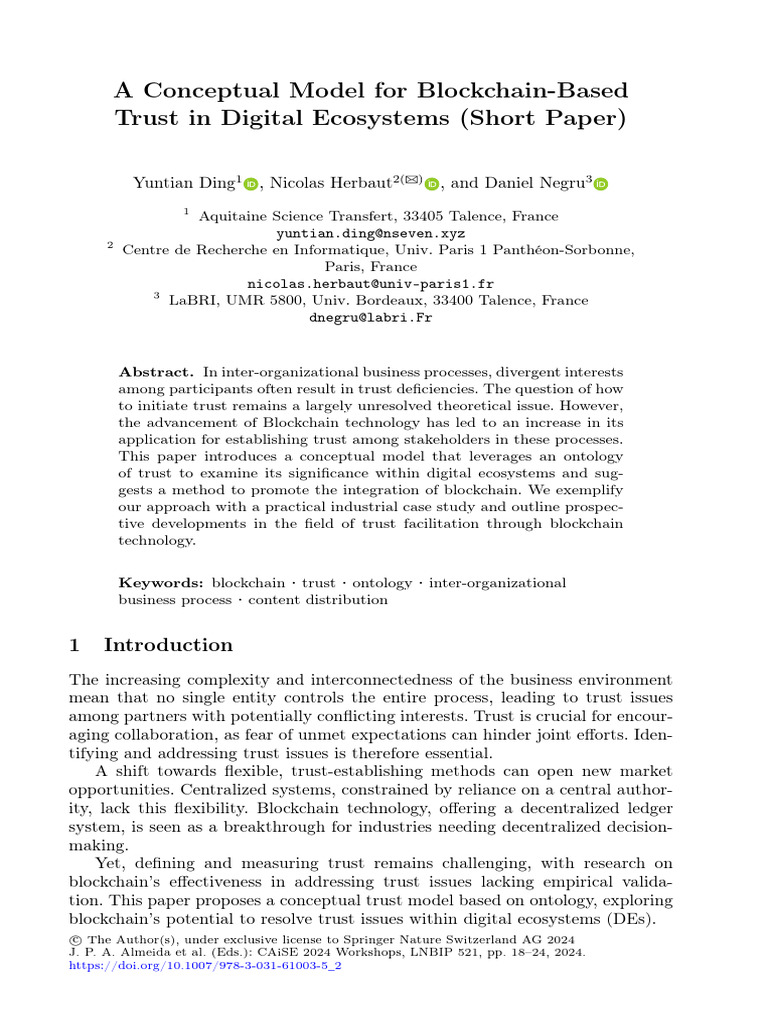 A Conceptual Model for Blockchain-Based Trust in Digital Ecosystems (Short Paper)

Yuntian Ding$^{1}$, Nicolas Herbaut$^{2(✉)}$, and Daniel Negru$^{3}$

$^{1}$ Aquitaine Science Transfert, 33405 Talence, France
yuntian.ding@nseven.xyz
$^{2}$ Centre de Recherche en Informatique, Univ. Paris 1 Panthéon-Sorbonne, Paris, France
nicolas.herbaut@univ-paris1.fr
$^{3}$ LaBRI, UMR 5800, Univ. Bordeaux, 33400 Talence, France
dnegru@labri.Fr

Abstract. In inter-organizational business processes, divergent interests among participants often result in trust deficiencies. The question of how to initiate trust remains a largely unresolved theoretical issue. However, the advancement of Blockchain technology has led to an increase in its application for establishing trust among stakeholders in these processes. This paper introduces a conceptual model that leverages an ontology of trust to examine its significance within digital ecosystems and suggests a method to promote the integration of blockchain. We exemplify our approach with a practical industrial case study and outline prospective developments in the field of trust facilitation through blockchain technology.

Keywords: blockchain · trust · ontology · inter-organizational business process · content distribution

1 Introduction

The increasing complexity and interconnectedness of the business environment mean that no single entity controls the entire process, leading to trust issues among partners with potentially conflicting interests. Trust is crucial for encouraging collaboration, as fear of unmet expectations can hinder joint efforts. Identifying and addressing trust issues is therefore essential.

A shift towards flexible, trust-establishing methods can open new market opportunities. Centralized systems, constrained by reliance on a central authority, lack this flexibility. Blockchain technology, offering a decentralized ledger system, is seen as a breakthrough for industries needing decentralized decision-making.

Yet, defining and measuring trust remains challenging, with research on blockchain's effectiveness in addressing trust issues lacking empirical validation. This paper proposes a conceptual trust model based on ontology, exploring blockchain's potential to resolve trust issues within digital ecosystems (DEs).

© The Author(s), under exclusive license to Springer Nature Switzerland AG 2024
J. P. A. Almeida et al. (Eds.): CAiSE 2024 Workshops, LNBIP 521, pp. 18–24, 2024.
https://doi.org/10.1007/978-3-031-61003-5_2